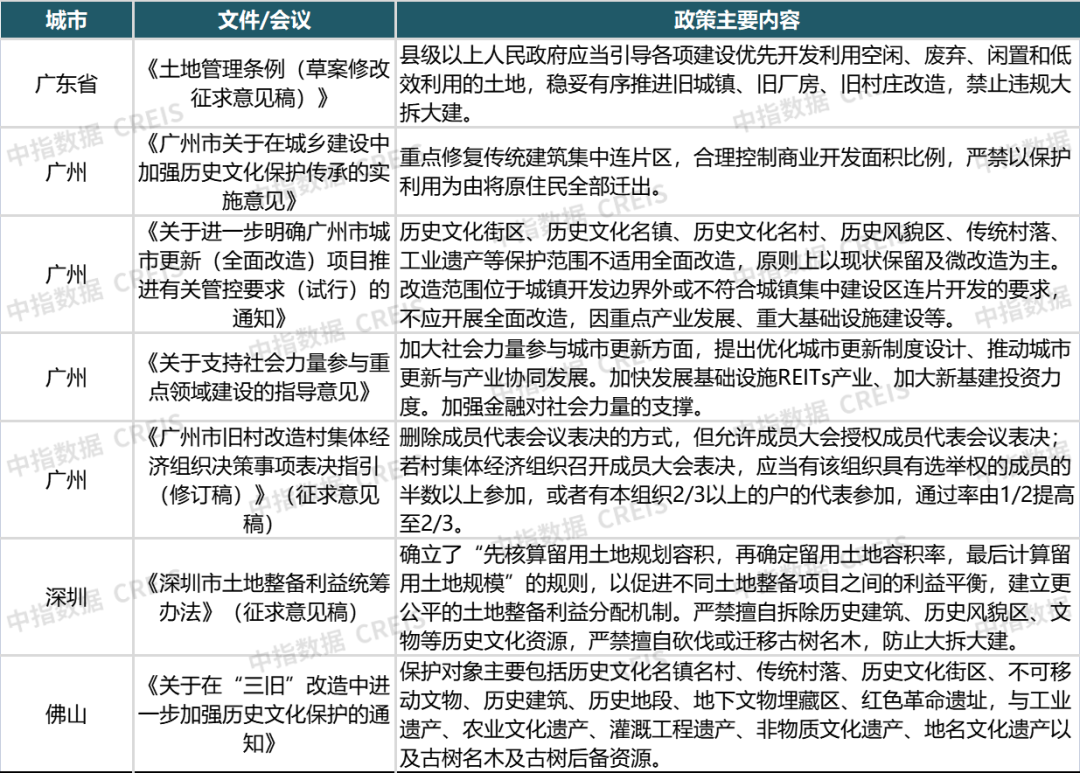 | 城市 | 文件/会议 | 政策主要内容 |
|---|---|---|
| 广东省 | 《土地管理条例（草案修改征求意见稿）》 | 县级以上人民政府应当引导各项建设优先开发利用空闲、废弃、闲置和低效利用的土地，稳妥有序推进旧城镇、旧厂房、旧村庄改造，禁止违规大拆大建。 |
| 广州 | 《广州市关于在城乡建设中加强历史文化保护传承的实施意见》 | 重点修复传统建筑集中连片区，合理控制商业开发面积比例，严禁以保护利用为由将原住民全部迁出。 |
| 广州 | 《关于进一步明确广州市城市更新（全面改造）项目推进有关管控要求（试行）的通知》 | 历史文化街区、历史文化名镇、历史文化名村、历史风貌区、传统村落、工业遗产等保护范围不适用全面改造，原则上以现状保留及微改造为主。改造范围位于城镇开发边界外或不符合城镇集中建设区连片开发的要求，不应开展全面改造，因重点产业发展、重大基础设施建设等。 |
| 广州 | 《关于支持社会力量参与重点领域建设的指导意见》 | 加大社会力量参与城市更新方面，提出优化城市更新制度设计、推动城市更新与产业协同发展。加快发展基础设施REITs产业、加大新基建投资力度。加强金融对社会力量的支撑。 |
| 广州 | 《广州市旧村改造村集体经济组织决策事项表决指引（修订稿）》（征求意见稿） | 删除成员代表会议表决的方式，但允许成员大会授权成员代表会议表决；若村集体经济组织召开成员大会表决，应当有该组织具有选举权的成员的半数以上参加，或者有本组织2/3以上的户的代表参加，通过率由1/2提高至2/3。 |
| 深圳 | 《深圳市土地整备利益统筹办法》（征求意见稿） | 确立了“先核算留用土地规划容积，再确定留用土地容积率，最后计算留用土地规模”的规则，以促进不同土地整备项目之间的利益平衡，建立更公平的土地整备利益分配机制。严禁擅自拆除历史建筑、历史风貌区、文物等历史文化资源，严禁擅自砍伐或迁移古树名木，防止大拆大建。 |
| 佛山 | 《关于在“三旧”改造中进一步加强历史文化保护的通知》 | 保护对象主要包括历史文化名镇名村、传统村落、历史文化街区、不可移动文物、历史建筑、历史地段、地下文物埋藏区、红色革命遗址，与工业遗产、农业文化遗产、灌溉工程遗产、非物质文化遗产、地名文化遗产以及古树名木及古树后备资源。 |

中指数据 CREIS